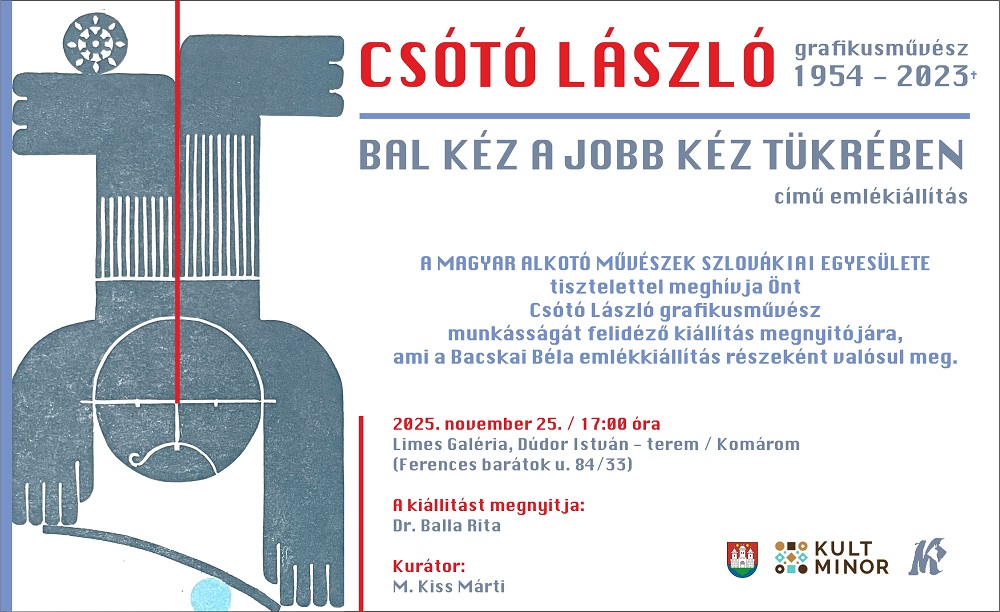 CSÓTÓ LÁSZLÓ grafikusművész 1954 – 2023†

BAL KÉZ A JOBB KÉZ TÜKRÉBEN

című emlékiállítás

A MAGYAR ALKOTÓ MŰVÉSZEK SZLOVÁKIAI EGYESÜLETE tisztelettel meghívja Önt Csótó László grafikusművész munkásságát felidéző kiállítás megnyitójára, ami a Bacskai Béla emlékkiállítás részeként valósul meg.

2025. november 25. / 17:00 óra
Limes Galéria, Dúdor István – terem / Komárom
(Ferences barátok u. 84/33)

A kiállítást megnyitja:
Dr. Balla Rita

Kurátor:
M. Kiss Márti

KULT MINOR